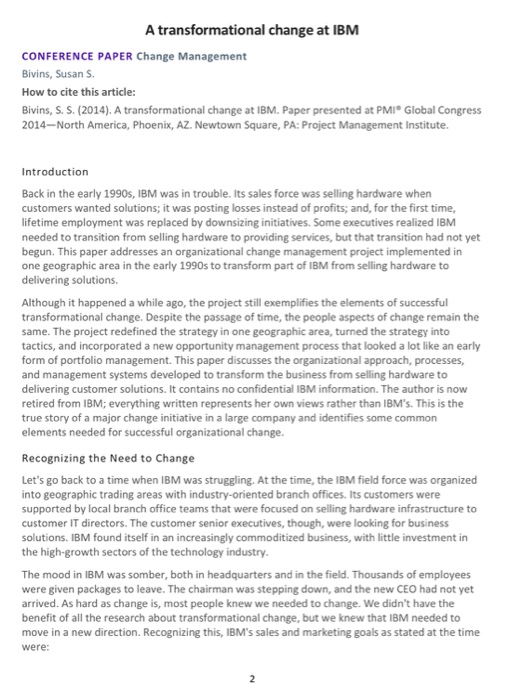 A transformational change at IBM

CONFERENCE PAPER Change Management

Bivins, Susan S.

How to cite this article:

Bivins, S. S. (2014). A transformational change at IBM. Paper presented at PMI® Global Congress 2014—North America, Phoenix, AZ. Newtown Square, PA: Project Management Institute.

Introduction

Back in the early 1990s, IBM was in trouble. Its sales force was selling hardware when customers wanted solutions; it was posting losses instead of profits; and, for the first time, lifetime employment was replaced by downsizing initiatives. Some executives realized IBM needed to transition from selling hardware to providing services, but that transition had not yet begun. This paper addresses an organizational change management project implemented in one geographic area in the early 1990s to transform part of IBM from selling hardware to delivering solutions.

Although it happened a while ago, the project still exemplifies the elements of successful transformational change. Despite the passage of time, the people aspects of change remain the same. The project redefined the strategy in one geographic area, turned the strategy into tactics, and incorporated a new opportunity management process that looked a lot like an early form of portfolio management. This paper discusses the organizational approach, processes, and management systems developed to transform the business from selling hardware to delivering customer solutions. It contains no confidential IBM information. The author is now retired from IBM; everything written represents her own views rather than IBM's. This is the true story of a major change initiative in a large company and identifies some common elements needed for successful organizational change.

Recognizing the Need to Change

Let's go back to a time when IBM was struggling. At the time, the IBM field force was organized into geographic trading areas with industry-oriented branch offices. Its customers were supported by local branch office teams that were focused on selling hardware infrastructure to customer IT directors. The customer senior executives, though, were looking for business solutions. IBM found itself in an increasingly commoditized business, with little investment in the high-growth sectors of the technology industry.

The mood in IBM was somber, both in headquarters and in the field. Thousands of employees were given packages to leave. The chairman was stepping down, and the new CEO had not yet arrived. As hard as change is, most people knew we needed to change. We didn't have the benefit of all the research about transformational change, but we knew that IBM needed to move in a new direction. Recognizing this, IBM's sales and marketing goals as stated at the time were:

2